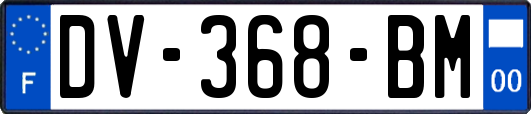 F
DV-368-BM
00